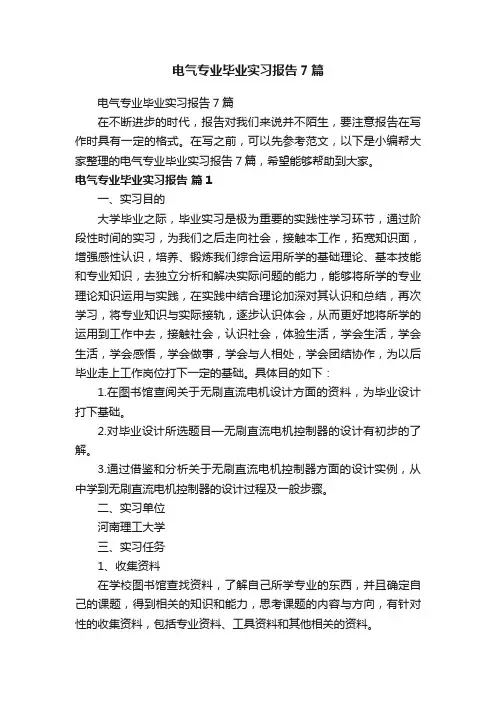 电气专业毕业实习报告7篇

电气专业毕业实习报告7篇

在不断进步的时代，报告对我们来说并不陌生，要注意报告在写作时具有一定的格式。在写之前，可以先参考范文，以下是小编帮大家整理的电气专业毕业实习报告7篇，希望能够帮助到大家。

电气专业毕业实习报告 篇1

一、实习目的

大学毕业之际，毕业实习是极为重要的实践性学习环节，通过阶段性时间的实习，为我们之后走向社会，接触本工作，拓宽知识面，增强感性认识，培养、锻炼我们综合运用所学的基础理论、基本技能和专业知识，去独立分析和解决实际问题的能力，能够将所学的专业理论知识运用与实践，在实践中结合理论加深对其认识和总结，再次学习，将专业知识与实际接轨，逐步认识体会，从而更好地将所学的运用到工作中去，接触社会，认识社会，体验生活，学会生活，学会生活，学会感悟，学会做事，学会与人相处，学会团结协作，为以后毕业走上工作岗位打下一定的基础。具体目的如下：

1.在图书馆查阅关于无刷直流电机设计方面的资料，为毕业设计打下基础。

2.对毕业设计所选题目—无刷直流电机控制器的设计有初步的了解。

3.通过借鉴和分析关于无刷直流电机控制器方面的设计实例，从中学到无刷直流电机控制器的设计过程及一般步骤。

二、实习单位

河南理工大学

三、实习任务

1、收集资料

在学校图书馆查找资料，了解自己所学专业的东西，并且确定自己的课题，得到相关的知识和能力，思考课题的内容与方向，有针对性的收集资料，包括专业资料、工具资料和其他相关的资料。